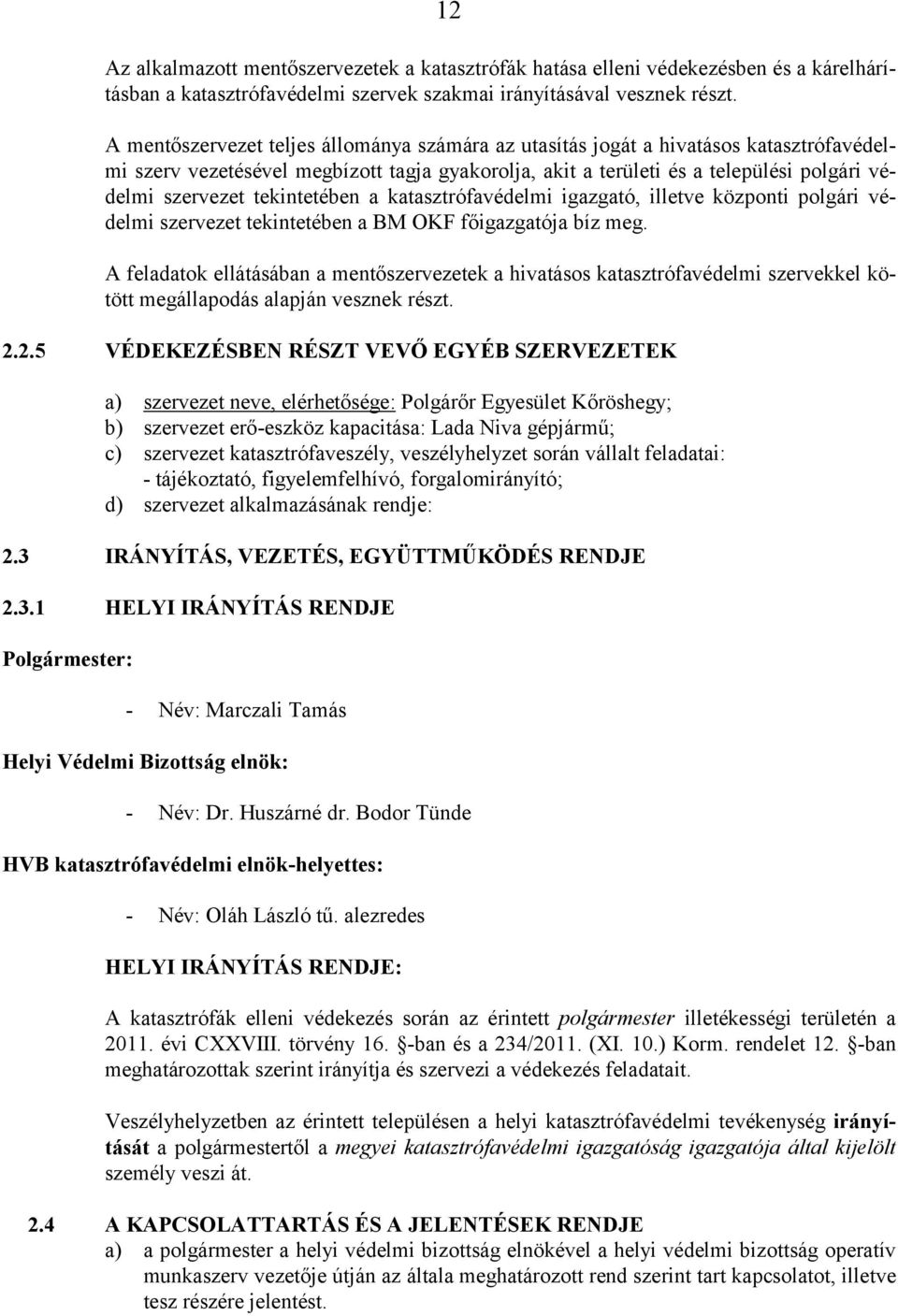 12

Az alkalmazott mentőszervezetek a katasztrófák hatása elleni védekezésben és a kárelhárításban a katasztrófavédelmi szervek szakmai irányításával vesznek részt.

A mentőszervezet teljes állománya számára az utasítás jogát a hivatásos katasztrófavédelmi szerv vezetésével megbízott tagja gyakorolja, akit a területi és a települési polgári védelmi szervezet tekintetében a katasztrófavédelmi igazgató, illetve központi polgári védelmi szervezet tekintetében a BM OKF főigazgatója bíz meg.

A feladatok ellátásában a mentőszervezetek a hivatásos katasztrófavédelmi szervekkel kötött megállapodás alapján vesznek részt.

2.2.5 VÉDEKEZÉSBEN RÉSZT VEVŐ EGYÉB SZERVEZETEK

a) szervezet neve, elérhetősége: Polgárőr Egyesület Kőröshegy;
b) szervezet erő-eszköz kapacitása: Lada Niva gépjármű;
c) szervezet katasztrófaveszély, veszélyhelyzet során vállalt feladatai:
- tájékoztató, figyelemfelhívó, forgalomirányító;
d) szervezet alkalmazásának rendje:

2.3 IRÁNYÍTÁS, VEZETÉS, EGYÜTTMŰKÖDÉS RENDJE

2.3.1 HELYI IRÁNYÍTÁS RENDJE

Polgármester:

- Név: Marczali Tamás

Helyi Védelmi Bizottság elnök:

- Név: Dr. Huszárné dr. Bodor Tünde

HVB katasztrófavédelmi elnök-helyettes:

- Név: Oláh László tű. alezredes

HELYI IRÁNYÍTÁS RENDJE:

A katasztrófák elleni védekezés során az érintett polgármester illetékességi területén a 2011. évi CXXVIII. törvény 16. §-ban és a 234/2011. (XI. 10.) Korm. rendelet 12. §-ban meghatározottak szerint irányítja és szervezi a védekezés feladatait.

Veszélyhelyzetben az érintett településen a helyi katasztrófavédelmi tevékenység irányítását a polgármestertől a megyei katasztrófavédelmi igazgatóság igazgatója által kijelölt személy veszi át.

2.4 A KAPCSOLATTARTÁS ÉS A JELENTÉSEK RENDJE
a) a polgármester a helyi védelmi bizottság elnökével a helyi védelmi bizottság operatív munkaszerv vezetője útján az általa meghatározott rend szerint tart kapcsolatot, illetve tesz részére jelentést.